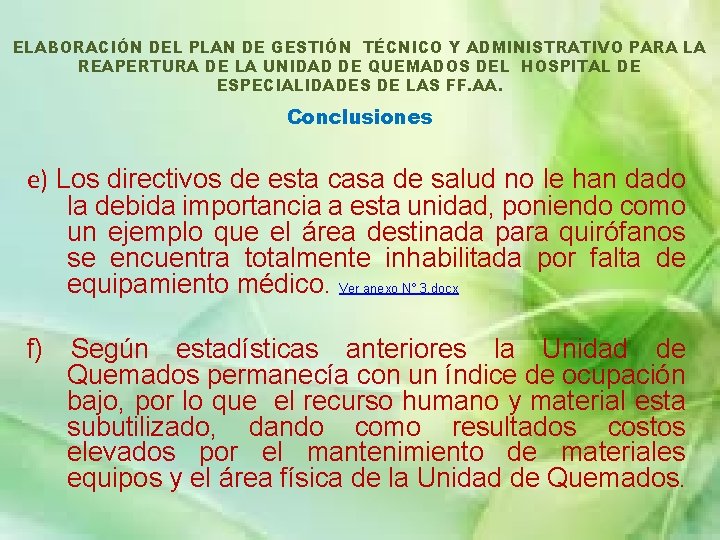 ELABORACIÓN DEL PLAN DE GESTIÓN TÉCNICO Y ADMINISTRATIVO PARA LA REAPERTURA DE LA UNIDAD DE QUEMADOS DEL HOSPITAL DE ESPECIALIDADES DE LAS FF.AA.

Conclusiones

e) Los directivos de esta casa de salud no le han dado la debida importancia a esta unidad, poniendo como un ejemplo que el área destinada para quirófanos se encuentra totalmente inhabilitada por falta de equipamiento médico. Ver anexo N° 3.docx

f) Según estadísticas anteriores la Unidad de Quemados permanecía con un índice de ocupación bajo, por lo que el recurso humano y material esta subutilizado, dando como resultados costos elevados por el mantenimiento de materiales equipos y el área física de la Unidad de Quemados.